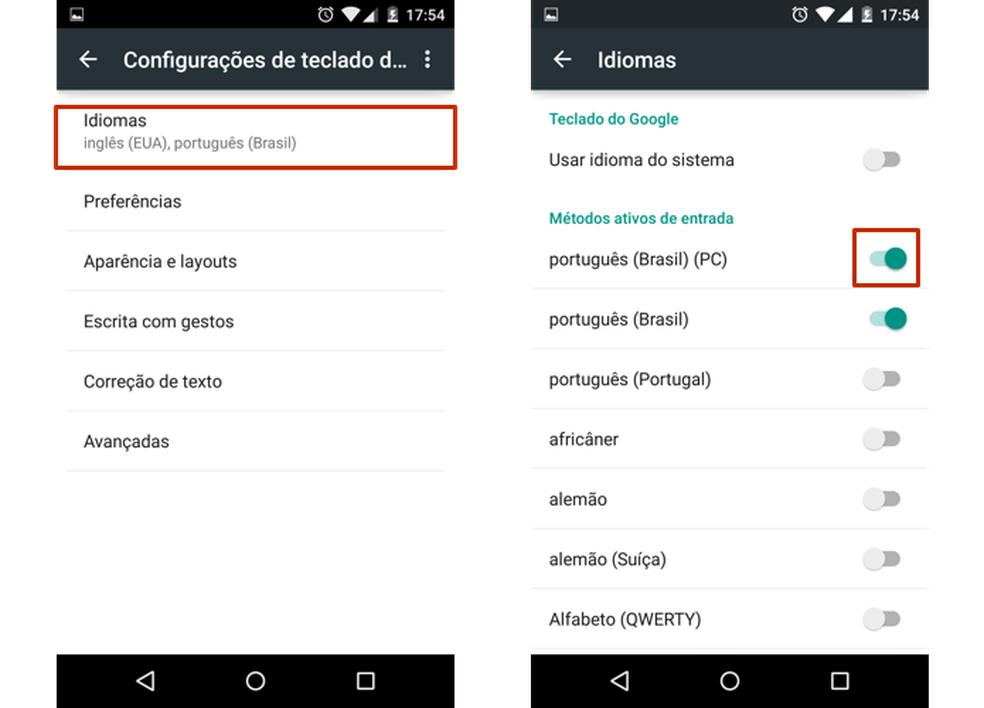 17:54

Configurações de teclado d...

Idiomas
inglês (EUA), português (Brasil)

Preferências

Aparência e layouts

Escrita com gestos

Correção de texto

Avançadas

17:54

Idiomas

Teclado do Google

Usar idioma do sistema

Métodos ativos de entrada

português (Brasil) (PC)

português (Brasil)

português (Portugal)

africâner

alemão

alemão (Suíça)

Alfabeto (QWERTY)